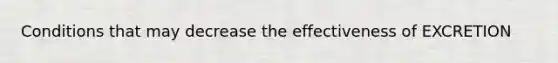 Conditions that may decrease the effectiveness of EXCRETION